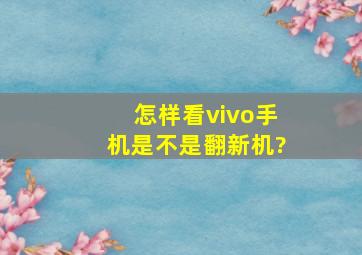 怎样看vivo手机是不是翻新机?